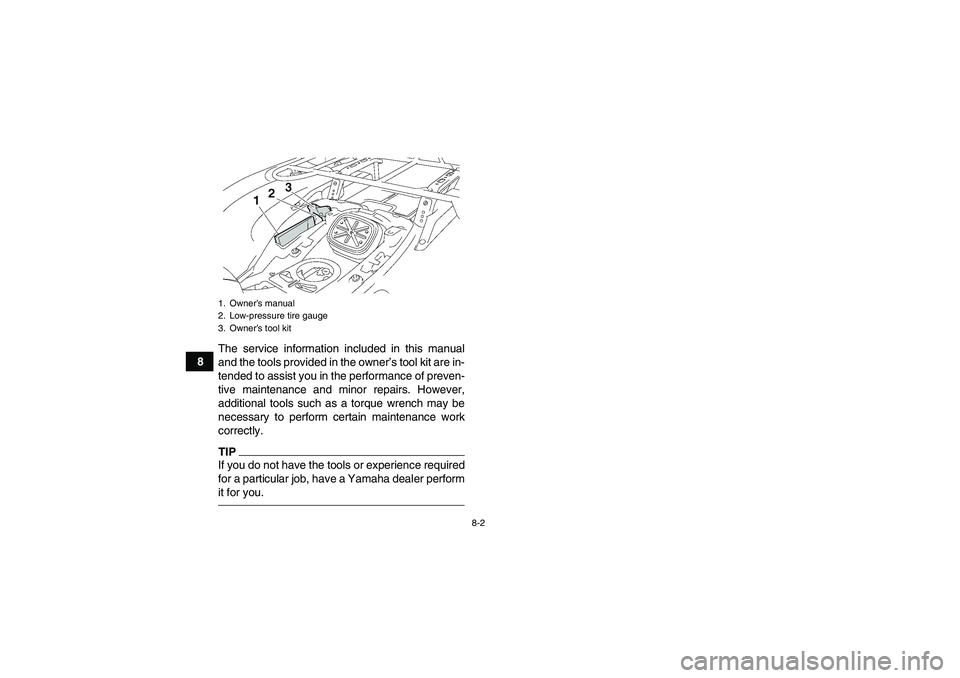 1 2 3

1. Owner's manual
2. Low-pressure tire gauge
3. Owner's tool kit

8

The service information included in this manual and the tools provided in the owner's tool kit are intended to assist you in the performance of preventive maintenance and minor repairs. However, additional tools such as a torque wrench may be necessary to perform certain maintenance work correctly.

TIP
If you do not have the tools or experience required for a particular job, have a Yamaha dealer perform it for you.

8-2

carmanualsonline.info